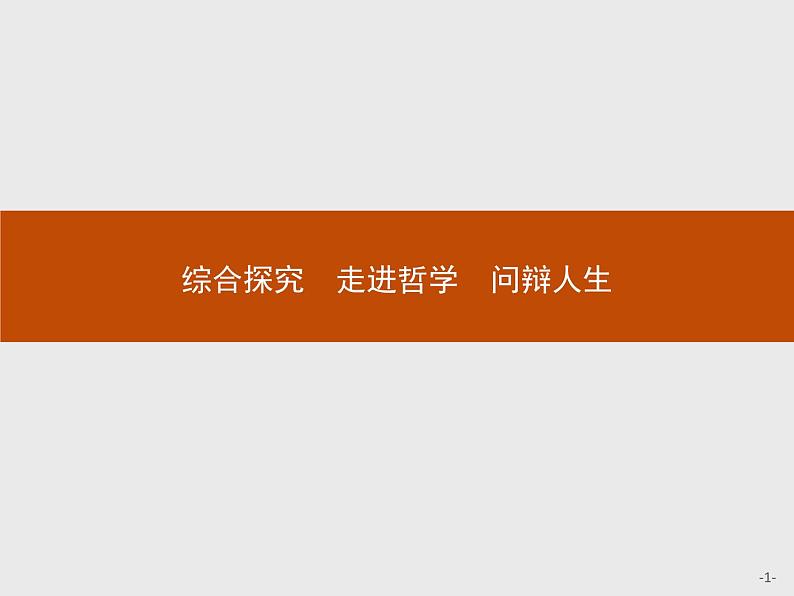 综合探究　走进哲学　问辩人生

-1-